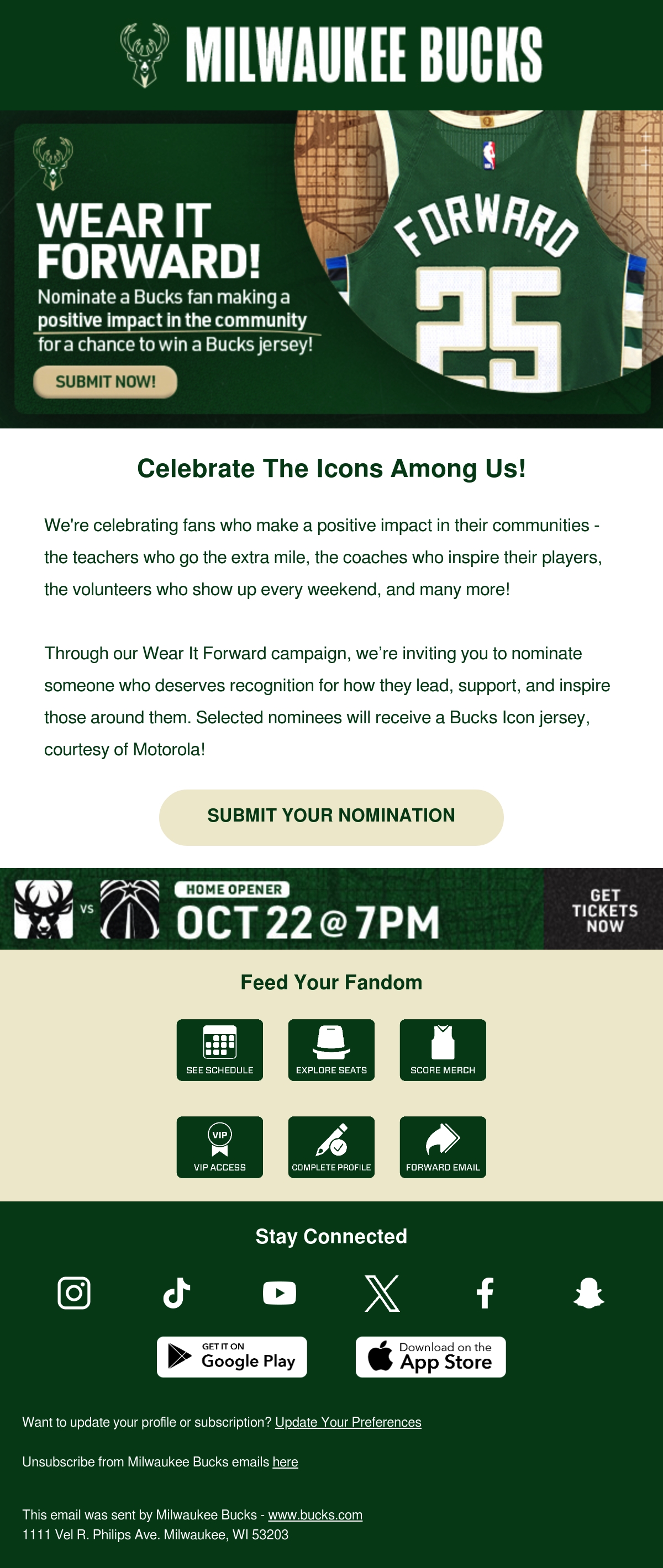 MILWAUKEE BUCKS

WEAR IT FORWARD!

Nominate a Bucks fan making a positive impact in the community for a chance to win a Bucks jersey!

SUBMIT NOW!

FORWARD 25

Celebrate The Icons Among Us!

We're celebrating fans who make a positive impact in their communities - the teachers who go the extra mile, the coaches who inspire their players, the volunteers who show up every weekend, and many more!

Through our Wear It Forward campaign, we're inviting you to nominate someone who deserves recognition for how they lead, support, and inspire those around them. Selected nominees will receive a Bucks Icon jersey, courtesy of Motorola!

SUBMIT YOUR NOMINATION

VS

HOME OPENER

OCT 22 @ 7PM

GET TICKETS NOW

Feed Your Fandom

SEE SCHEDULE

EXPLORE SEATS

SCORE MERCH

VIP

VIP ACCESS

COMPLETE PROFILE

FORWARD EMAIL

Stay Connected

GET IT ON
Google Play

Download on the
App Store

Want to update your profile or subscription? Update Your Preferences

Unsubscribe from Milwaukee Bucks emails here

This email was sent by Milwaukee Bucks - www.bucks.com
1111 Vel R. Philips Ave. Milwaukee, WI 53203